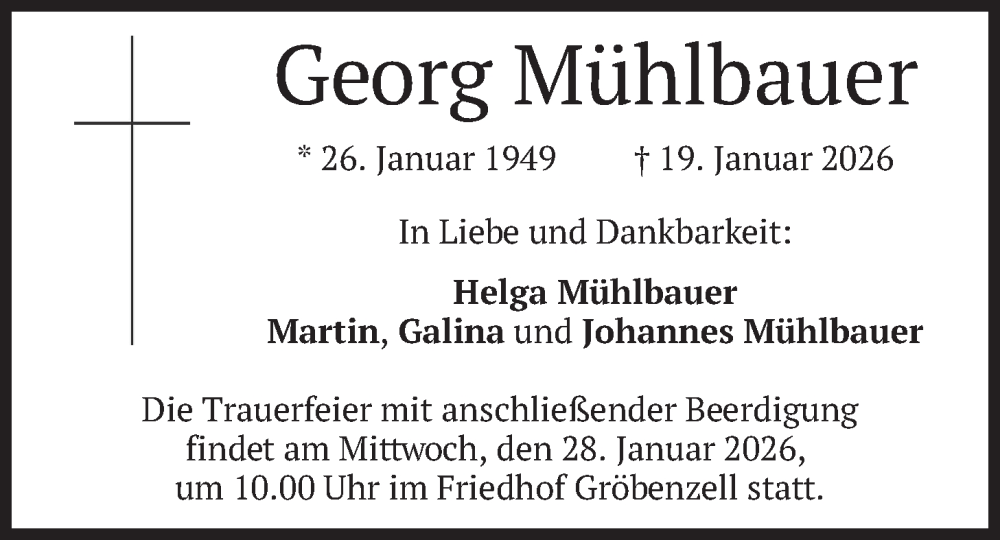 Georg Mühlbauer

* 26. Januar 1949 † 19. Januar 2026

In Liebe und Dankbarkeit:

Helga Mühlbauer
Martin, Galina und Johannes Mühlbauer

Die Trauerfeier mit anschließender Beerdigung findet am Mittwoch, den 28. Januar 2026, um 10.00 Uhr im Friedhof Gröbenzell statt.